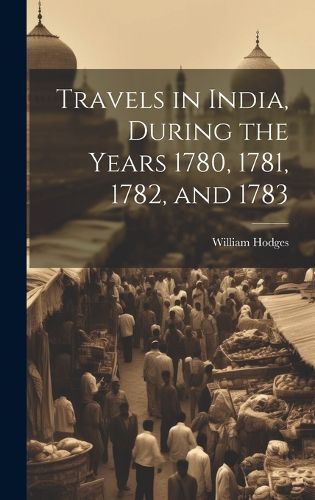 Travels in India, During the Years 1780, 1781, 1782, and 1783

William Hodges